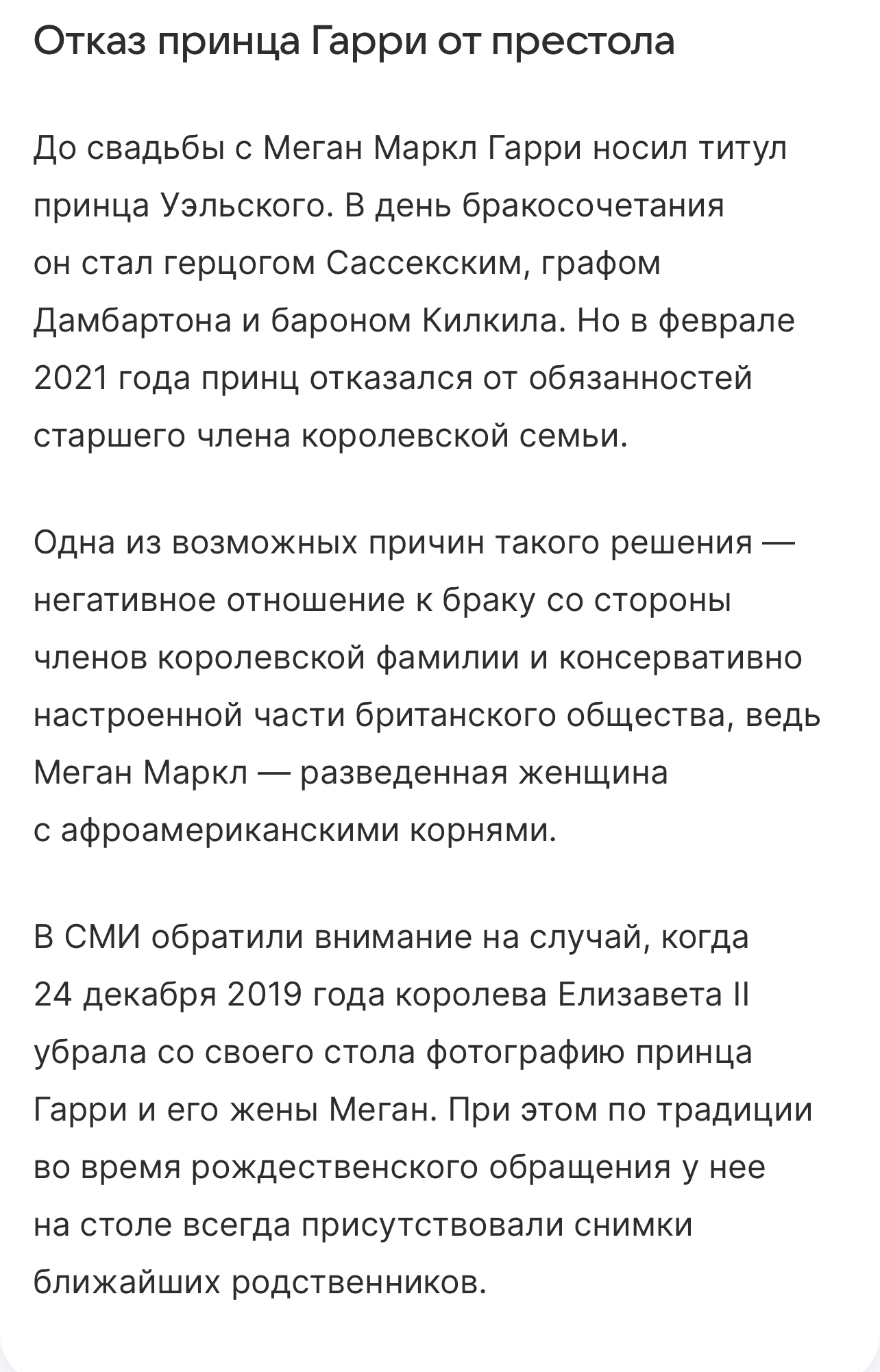 Отказ принца Гарри от престола

До свадьбы с Меган Маркл Гарри носил титул принца Уэльского. В день бракосочетания он стал герцогом Сассекским, графом Дамбартона и бароном Килкила. Но в феврале 2021 года принц отказался от обязанностей старшего члена королевской семьи.

Одна из возможных причин такого решения — негативное отношение к браку со стороны членов королевской фамилии и консервативно настроенной части британского общества, ведь Меган Маркл — разведенная женщина с афроамериканскими корнями.

В СМИ обратили внимание на случай, когда 24 декабря 2019 года королева Елизавета II убрала со своего стола фотографию принца Гарри и его жены Меган. При этом по традиции во время рождественского обращения у нее на столе всегда присутствовали снимки ближайших родственников.